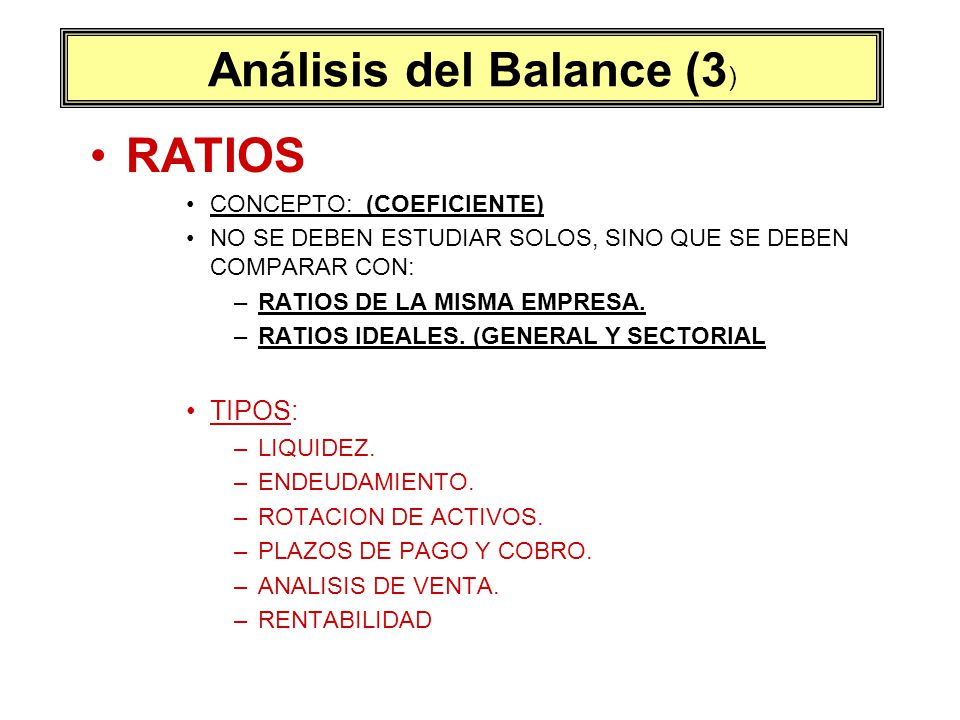 Análisis del Balance (3)

• RATIOS

• CONCEPTO: (COEFICIENTE)
• NO SE DEBEN ESTUDIAR SOLOS, SINO QUE SE DEBEN COMPARAR CON:
– RATIOS DE LA MISMA EMPRESA.
– RATIOS IDEALES. (GENERAL Y SECTORIAL

• TIPOS:
– LIQUIDEZ.
– ENDEUDAMIENTO.
– ROTACION DE ACTIVOS.
– PLAZOS DE PAGO Y COBRO.
– ANALISIS DE VENTA.
– RENTABILIDAD